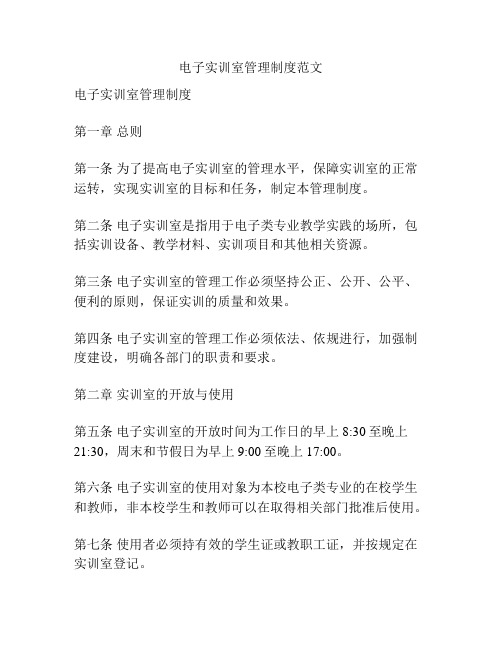 电子实训室管理制度范文

电子实训室管理制度

第一章 总则

第一条 为了提高电子实训室的管理水平，保障实训室的正常运转，实现实训室的目标和任务，制定本管理制度。

第二条 电子实训室是指用于电子类专业教学实践的场所，包括实训设备、教学材料、实训项目和其他相关资源。

第三条 电子实训室的管理工作必须坚持公正、公开、公平、便利的原则，保证实训的质量和效果。

第四条 电子实训室的管理工作必须依法、依规进行，加强制度建设，明确各部门的职责和要求。

第二章 实训室的开放与使用

第五条 电子实训室的开放时间为工作日的早上 8:30 至晚上 21:30，周末和节假日为早上 9:00 至晚上 17:00。

第六条 电子实训室的使用对象为本校电子类专业的在校学生和教师，非本校学生和教师可以在取得相关部门批准后使用。

第七条 使用者必须持有效的学生证或教职工证，并按规定在实训室登记。